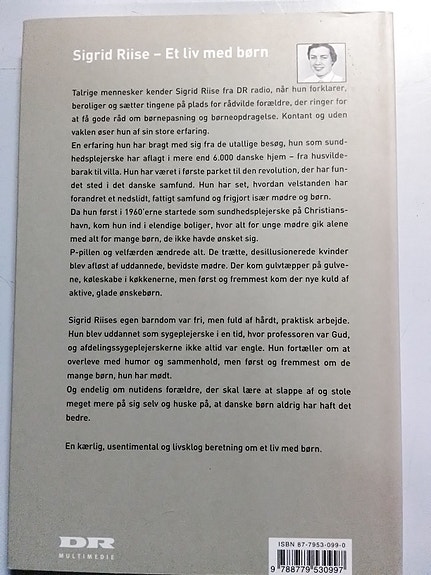 Sigrid Riise – Et liv med børn

Talrige mennesker kender Sigrid Riise fra DR radio, når hun forklarer, beroliger og sætter tingene på plads for rådvilde forældre, der ringer for at få gode råd om børnepasning og børneopdragelse. Kontant og uden vaklen øser hun af sin store erfaring.
En erfaring hun har bragt med sig fra de utallige besøg, hun som sundhedsplejerske har aflagt i mere end 6.000 danske hjem – fra husvildebarak til villa. Hun har været i første parket til den revolution, der har fundet sted i det danske samfund. Hun har set, hvordan velstanden har forandret et nedslidt, fattigt samfund og frigjort især mødre og børn.
Da hun først i 1960'erne startede som sundhedsplejerske på Christianshavn, kom hun ind i elendige boliger, hvor alt for unge mødre gik alene med alt for mange børn, de ikke havde ønsket sig.
P-pillen og velfærden ændrede alt. De trætte, desillusionerede kvinder blev afløst af uddannede, bevidste mødre. Der kom gulvtæpper på gulvene, køleskabe i køkkenerne, men først og fremmest kom der nye kuld af aktive, glade ønskebørn.

Sigrid Riises egen barndom var fri, men fuld af hårdt, praktisk arbejde. Hun blev uddannet som sygeplejerske i en tid, hvor professoren var Gud, og afdelingssygeplejerskerne ikke altid var engle. Hun fortæller om at overleve med humor og sammenhold, men først og fremmest om de mange børn, hun har mødt.
Og endelig om nutidens forældre, der skal lære at slappe af og stole meget mere på sig selv og huske på, at danske børn aldrig har haft det bedre.

En kærlig, usentimental og livsklog beretning om et liv med børn.

DR
MULTIMEDIE

ISBN 87-7953-099-0
9 788779 530997